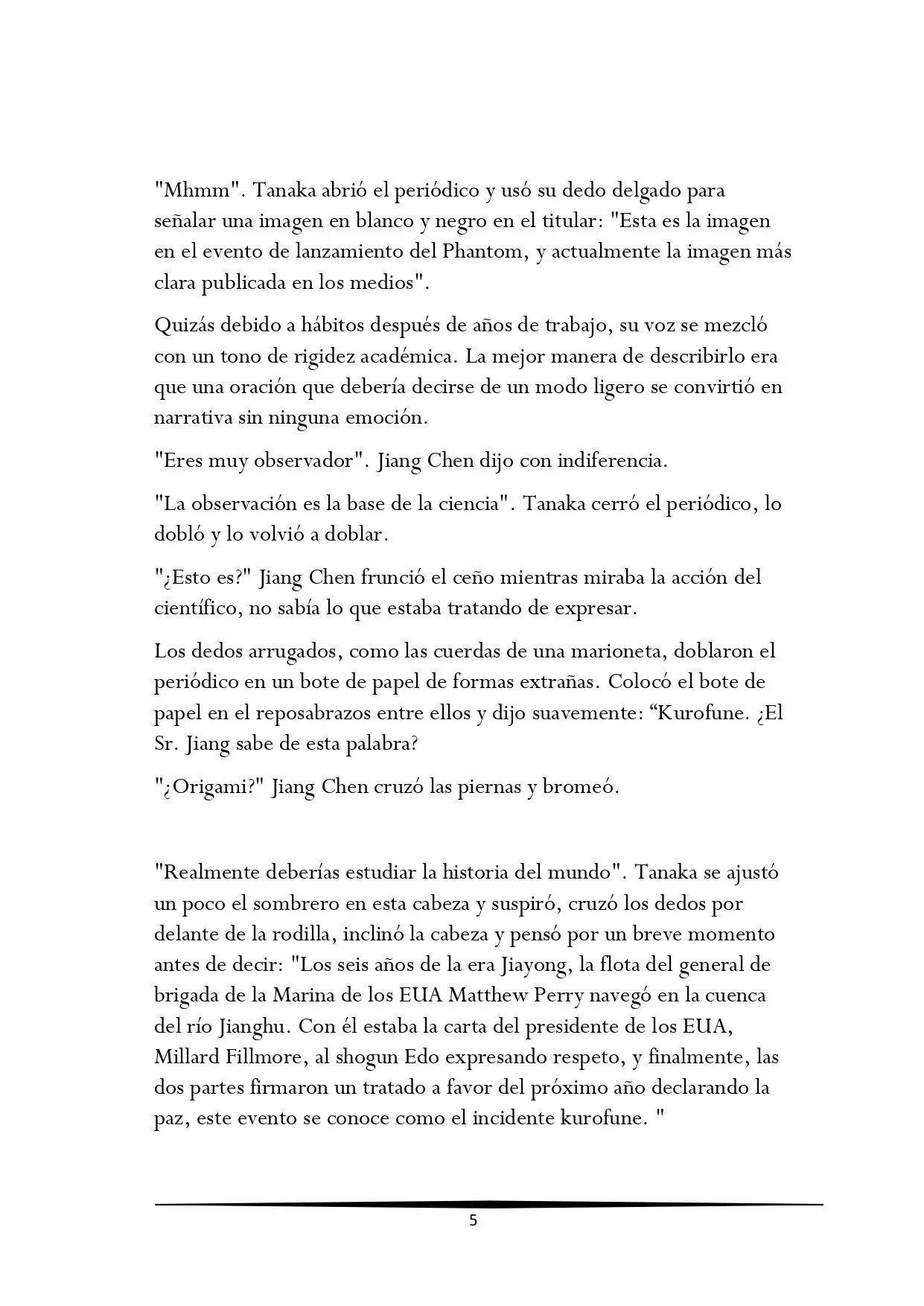 "Mhmm". Tanaka abrió el periódico y usó su dedo delgado para señalar una imagen en blanco y negro en el titular: "Esta es la imagen en el evento de lanzamiento del Phantom, y actualmente la imagen más clara publicada en los medios".

Quizás debido a hábitos después de años de trabajo, su voz se mezcló con un tono de rigidez académica. La mejor manera de describirlo era que una oración que debería decirse de un modo ligero se convirtió en narrativa sin ninguna emoción.

"Eres muy observador". Jiang Chen dijo con indiferencia.

"La observación es la base de la ciencia". Tanaka cerró el periódico, lo dobló y lo volvió a doblar.

"¿Esto es?" Jiang Chen frunció el ceño mientras miraba la acción del científico, no sabía lo que estaba tratando de expresar.

Los dedos arrugados, como las cuerdas de una marioneta, doblaron el periódico en un bote de papel de formas extrañas. Colocó el bote de papel en el reposabrazos entre ellos y dijo suavemente: “Kurofune. ¿El Sr. Jiang sabe de esta palabra?

"¿Origami?" Jiang Chen cruzó las piernas y bromeó.

"Realmente deberías estudiar la historia del mundo". Tanaka se ajustó un poco el sombrero en esta cabeza y suspiró, cruzó los dedos por delante de la rodilla, inclinó la cabeza y pensó por un breve momento antes de decir: "Los seis años de la era Jiayong, la flota del general de brigada de la Marina de los EUA Matthew Perry navegó en la cuenca del río Jianghu. Con él estaba la carta del presidente de los EUA, Millard Fillmore, al shogun Edo expresando respeto, y finalmente, las dos partes firmaron un tratado a favor del próximo año declarando la paz, este evento se conoce como el incidente kurofune. "

5